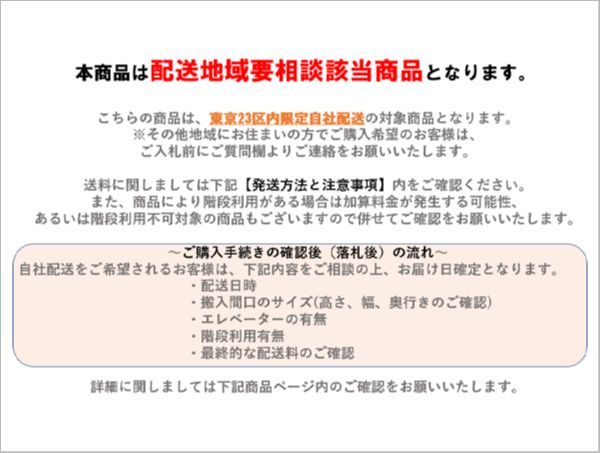 本商品は配送地域要相談該当商品となります。

こちらの商品は、東京23区内限定自社配送の対象商品となります。
※その他地域にお住まいの方でご購入希望のお客様は、
ご入札前にご質問欄よりご連絡をお願いいたします。

送料に関しましては下記【発送方法と注意事項】内をご確認ください。
また、商品により階段利用がある場合は加算料金が発生する可能性、
あるいは階段利用不可対象の商品もございますので併せてご確認をお願いいたします。

～ご購入手続きの確認後（落札後）の流れ～
自社配送をご希望されるお客様は、下記内容をご相談の上、お届け日確定となります。
・配送日時
・搬入間口のサイズ(高さ、幅、奥行きのご確認)
・エレベーターの有無
・階段利用有無
・最終的な配送料のご確認

詳細に関しましては下記商品ページ内のご確認をお願いいたします。